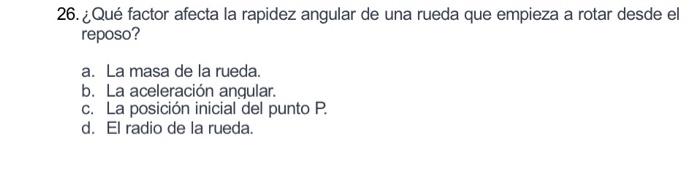 26. ¿Qué factor afecta la rapidez angular de una rueda que empieza a rotar desde el reposo?

a. La masa de la rueda.
b. La aceleración angular.
c. La posición inicial del punto P.
d. El radio de la rueda.